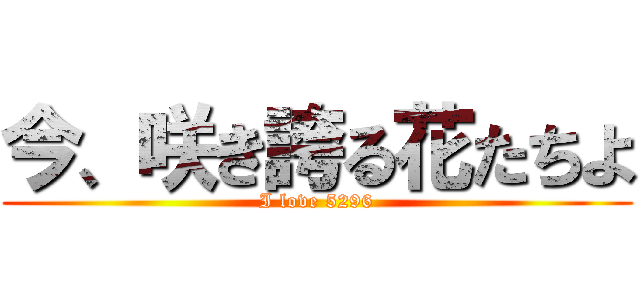 今、咲き誇る花たちよ
I love 5296